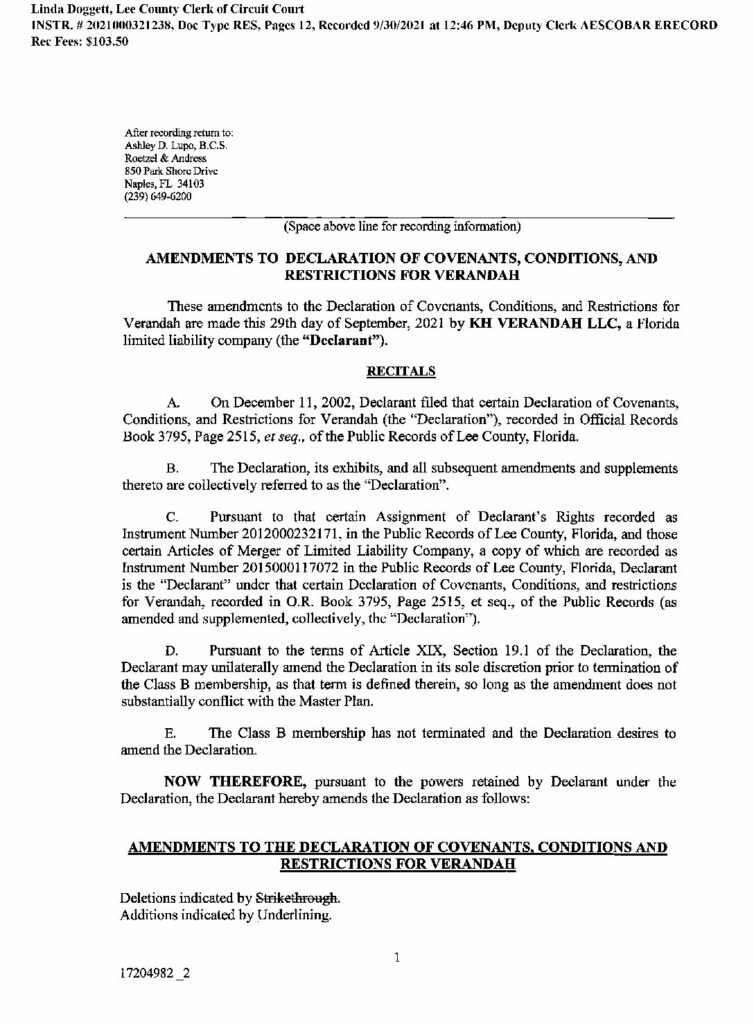 Linda Doggett, Lee County Clerk of Circuit Court
INSTR. # 2021000321238, Doc Type RES, Pages 12, Recorded 9/30/2021 at 12:46 PM, Deputy Clerk AESCOBAR ERECORD
Rec Fees: $103.50

After recording return to:
Ashley D. Lupo, B.C.S.
Roetzel & Andress
850 Park Shore Drive
Naples, FL 34103
(239) 649-6200

(Space above line for recording information)

AMENDMENTS TO DECLARATION OF COVENANTS, CONDITIONS, AND RESTRICTIONS FOR VERANDAH

These amendments to the Declaration of Covenants, Conditions, and Restrictions for Verandah are made this 29th day of September, 2021 by KH VERANDAH LLC, a Florida limited liability company (the "Declarant").

RECITALS

A. On December 11, 2002, Declarant filed that certain Declaration of Covenants, Conditions, and Restrictions for Verandah (the "Declaration"), recorded in Official Records Book 3795, Page 2515, et seq., of the Public Records of Lee County, Florida.

B. The Declaration, its exhibits, and all subsequent amendments and supplements thereto are collectively referred to as the "Declaration".

C. Pursuant to that certain Assignment of Declarant's Rights recorded as Instrument Number 2012000232171, in the Public Records of Lee County, Florida, and those certain Articles of Merger of Limited Liability Company, a copy of which are recorded as Instrument Number 2015000117072 in the Public Records of Lee County, Florida, Declarant is the "Declarant" under that certain Declaration of Covenants, Conditions, and restrictions for Verandah, recorded in O.R. Book 3795, Page 2515, et seq., of the Public Records (as amended and supplemented, collectively, the "Declaration").

D. Pursuant to the terms of Article XIX, Section 19.1 of the Declaration, the Declarant may unilaterally amend the Declaration in its sole discretion prior to termination of the Class B membership, as that term is defined therein, so long as the amendment does not substantially conflict with the Master Plan.

E. The Class B membership has not terminated and the Declaration desires to amend the Declaration.

NOW THEREFORE, pursuant to the powers retained by Declarant under the Declaration, the Declarant hereby amends the Declaration as follows:

AMENDMENTS TO THE DECLARATION OF COVENANTS, CONDITIONS AND RESTRICTIONS FOR VERANDAH

Deletions indicated by Strikethrough.
Additions indicated by Underlining.

1

17204982_2